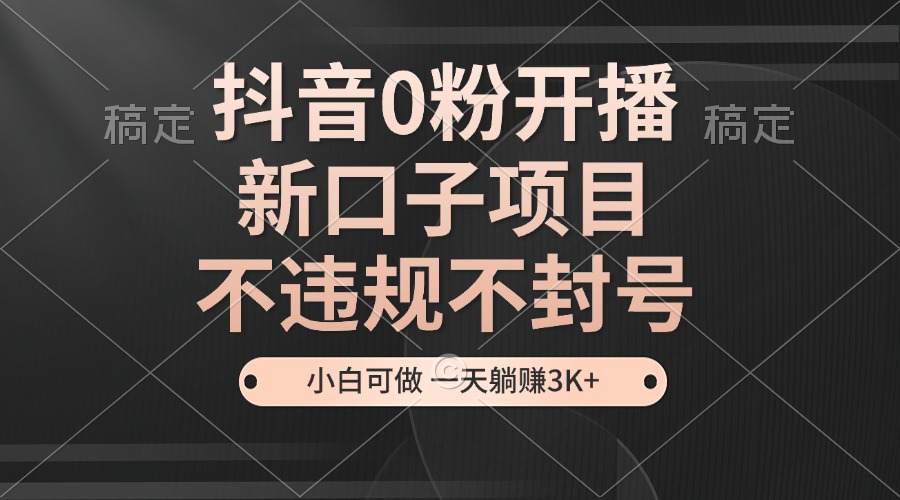 稿定 抖音0粉开播 稿定

新口子项目

不违规不封号

小白可做 一天躺赚3K+